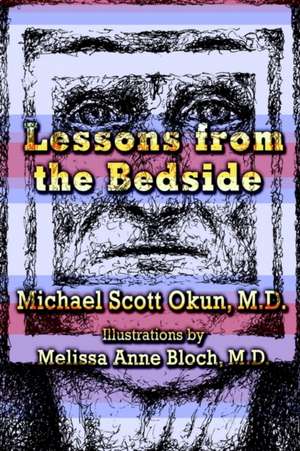 Lessons from the Bedside

Michael Scott Okun, M.D.

Illustrations by

Melissa Anne Bloch, M.D.